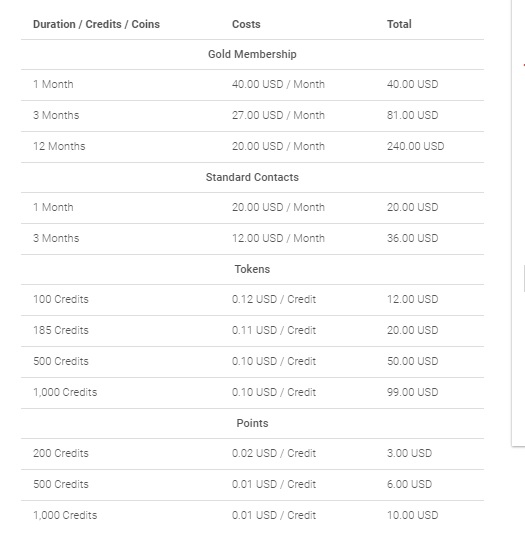 | Duration / Credits / Coins | Costs | Total |
|---|---|---|
| | Gold Membership | |
| 1 Month | 40.00 USD / Month | 40.00 USD |
| 3 Months | 27.00 USD / Month | 81.00 USD |
| 12 Months | 20.00 USD / Month | 240.00 USD |
| | Standard Contacts | |
| 1 Month | 20.00 USD / Month | 20.00 USD |
| 3 Months | 12.00 USD / Month | 36.00 USD |
| | Tokens | |
| 100 Credits | 0.12 USD / Credit | 12.00 USD |
| 185 Credits | 0.11 USD / Credit | 20.00 USD |
| 500 Credits | 0.10 USD / Credit | 50.00 USD |
| 1,000 Credits | 0.10 USD / Credit | 99.00 USD |
| | Points | |
| 200 Credits | 0.02 USD / Credit | 3.00 USD |
| 500 Credits | 0.01 USD / Credit | 6.00 USD |
| 1,000 Credits | 0.01 USD / Credit | 10.00 USD |